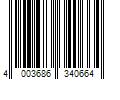 4 003686 340664